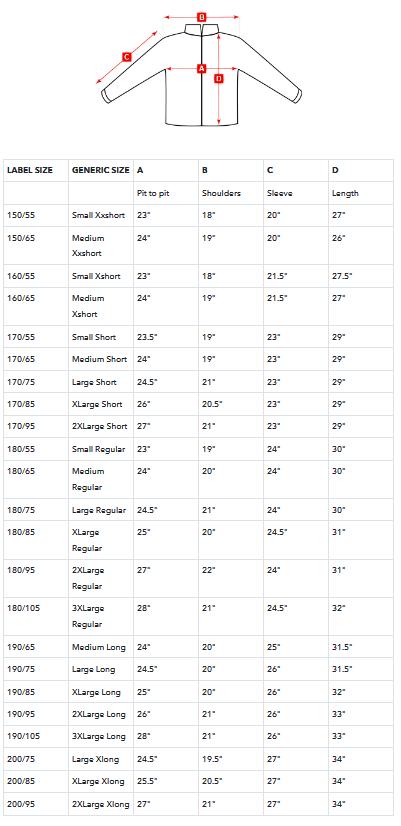 B
C
A
D

| LABEL SIZE | GENERIC SIZE | A | B | C | D |
|---|---|---|---|---|---|
| | | Pit to pit | Shoulders | Sleeve | Length |
| 150/55 | Small Xxshort | 23" | 18" | 20" | 27" |
| 150/65 | Medium Xxshort | 24" | 19" | 20" | 26" |
| 160/55 | Small Xshort | 23" | 18" | 21.5" | 27.5" |
| 160/65 | Medium Xshort | 24" | 19" | 21.5" | 27" |
| 170/55 | Small Short | 23.5" | 19" | 23" | 29" |
| 170/65 | Medium Short | 24" | 19" | 23" | 29" |
| 170/75 | Large Short | 24.5" | 21" | 23" | 29" |
| 170/85 | XLarge Short | 26" | 20.5" | 23" | 29" |
| 170/95 | 2XLarge Short | 27" | 21" | 23" | 29" |
| 180/55 | Small Regular | 23" | 19" | 24" | 30" |
| 180/65 | Medium Regular | 24" | 20" | 24" | 30" |
| 180/75 | Large Regular | 24.5" | 21" | 24" | 30" |
| 180/85 | XLarge Regular | 25" | 20" | 24.5" | 31" |
| 180/95 | 2XLarge Regular | 27" | 22" | 24" | 31" |
| 180/105 | 3XLarge Regular | 28" | 21" | 24.5" | 32" |
| 190/65 | Medium Long | 24" | 20" | 25" | 31.5" |
| 190/75 | Large Long | 24.5" | 20" | 26" | 31.5" |
| 190/85 | XLarge Long | 25" | 20" | 26" | 32" |
| 190/95 | 2XLarge Long | 26" | 21" | 26" | 33" |
| 190/105 | 3XLarge Long | 28" | 21" | 26" | 33" |
| 200/75 | Large Xlong | 24.5" | 19.5" | 27" | 34" |
| 200/85 | XLarge Xlong | 25.5" | 20.5" | 27" | 34" |
| 200/95 | 2XLarge Xlong | 27" | 21" | 27" | 34" |